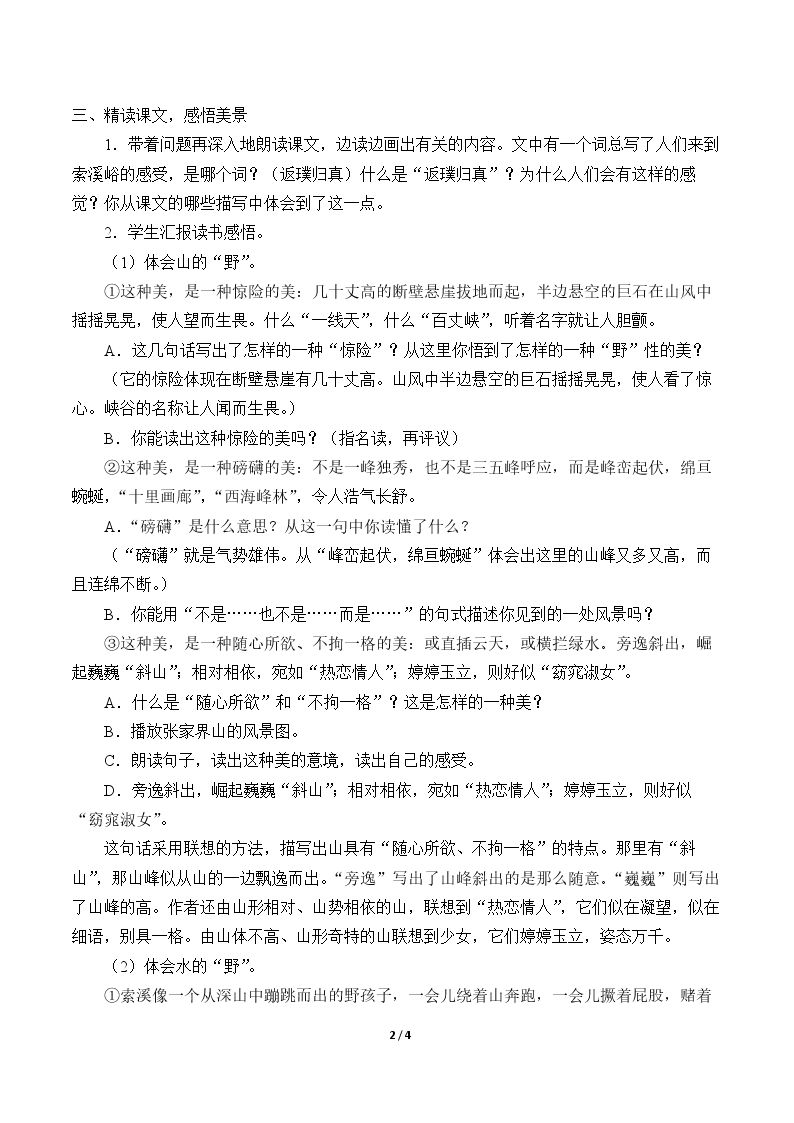 三、精读课文，感悟美景

1．带着问题再深入地朗读课文，边读边画出有关的内容。文中有一个词总写了人们来到索溪峪的感受，是哪个词？（返璞归真）什么是“返璞归真”？为什么人们会有这样的感觉？你从课文的哪些描写中体会到了这一点。

2．学生汇报读书感悟。

（1）体会山的“野”。

①这种美，是一种惊险的美：几十丈高的断壁悬崖拔地而起，半边悬空的巨石在山风中摇摇晃晃，使人望而生畏。什么“一线天”，什么“百丈峡”，听着名字就让人胆颤。

A．这几句话写出了怎样的一种“惊险”？从这里你悟到了怎样的一种“野”性的美？

（它的惊险体现在断壁悬崖有几十丈高。山风中半边悬空的巨石摇摇晃晃，使人看了惊心。峡谷的名称让人闻而生畏。）

B．你能读出这种惊险的美吗？（指名读，再评议）

②这种美，是一种磅礴的美：不是一峰独秀，也不是三五峰呼应，而是峰峦起伏，绵亘蜿蜒，“十里画廊”，“西海峰林”，令人浩气长舒。

A．“磅礴”是什么意思？从这一句中你读懂了什么？

（“磅礴”就是气势雄伟。从“峰峦起伏，绵亘蜿蜒”体会出这里的山峰又多又高，而且连绵不断。）

B．你能用“不是……也不是……而是……”的句式描述你见到的一处风景吗？

③这种美，是一种随心所欲、不拘一格的美：或直插云天，或横拦绿水。旁逸斜出，崛起巍巍“斜山”；相对相依，宛如“热恋情人”；婷婷玉立，则好似“窈窕淑女”。

A．什么是“随心所欲”和“不拘一格”？这是怎样的一种美？

B．播放张家界山的风景图。

C．朗读句子，读出这种美的意境，读出自己的感受。

D．旁逸斜出，崛起巍巍“斜山”；相对相依，宛如“热恋情人”；婷婷玉立，则好似“窈窕淑女”。

这句话采用联想的方法，描写出山具有“随心所欲、不拘一格”的特点。那里有“斜山”，那山峰似从山的一边飘逸而出。“旁逸”写出了山峰斜出的是那么随意。“巍巍”则写出了山峰的高。作者还由山形相对、山势相依的山，联想到“热恋情人”，它们似在凝望，似在细语，别具一格。由山体不高、山形奇特的山联想到少女，它们婷婷玉立，姿态万千。

（2）体会水的“野”。

①索溪像一个从深山中蹦跳而出的野孩子，一会儿绕着山奔跑，一会儿撅着屁股，赌着

2 / 4